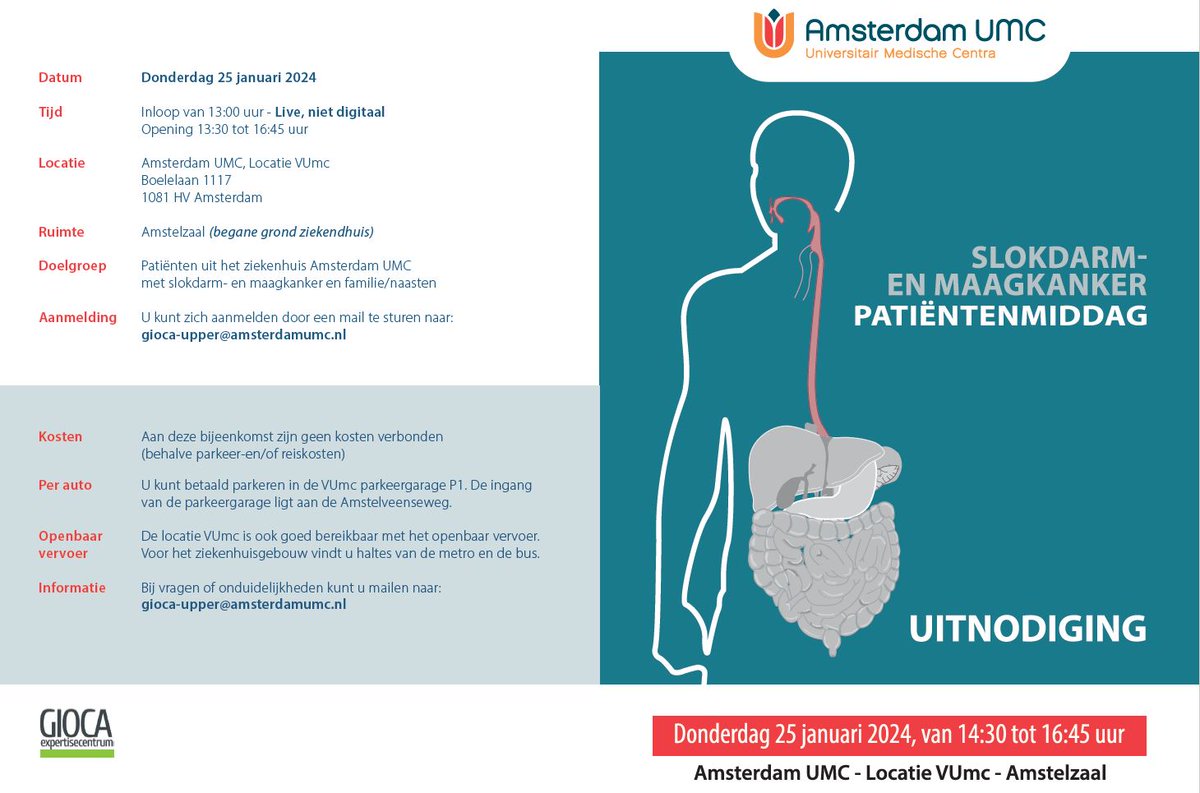 Datum Donderdag 25 januari 2024

Tijd Inloop van 13:00 uur - Live, niet digitaal
Opening 13:30 tot 16:45 uur

Locatie Amsterdam UMC, Locatie VUmc
Boelelaan 1117
1081 HV Amsterdam

Ruimte Amstelzaal (begane grond ziekendhuis)

Doelgroep Patiënten uit het ziekenhuis Amsterdam UMC met slokdarm- en maagkanker en familie/naasten

Aanmelding U kunt zich aanmelden door een mail te sturen naar: gioca-upper@amsterdamumc.nl

Kosten Aan deze bijeenkomst zijn geen kosten verbonden (behalve parkeer-en/of reiskosten)

Per auto U kunt betaald parkeren in de VUmc parkeergarage P1. De ingang van de parkeergarage ligt aan de Amstelveenseweg.

Openbaar vervoer De locatie VUmc is ook goed bereikbaar met het openbaar vervoer. Voor het ziekenhuisgebouw vindt u haltes van de metro en de bus.

Informatie Bij vragen of onduidelijkheden kunt u mailen naar: gioca-upper@amsterdamumc.nl

GIOCA expertisecentrum

Amsterdam UMC
Universitair Medische Centra

SLOKDARM-
EN MAAGKANKER
PATIËNTENMIDDAG

UITNODIGING

Donderdag 25 januari 2024, van 14:30 tot 16:45 uur

Amsterdam UMC - Locatie VUmc - Amstelzaal